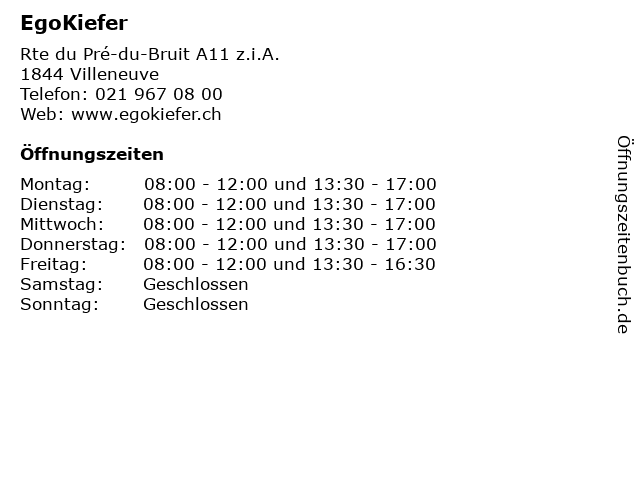 EgoKiefer

Rte du Pré-du-Bruit A11 z.i.A.
1844 Villeneuve
Telefon: 021 967 08 00
Web: www.egokiefer.ch

Öffnungszeiten

Montag: 08:00 - 12:00 und 13:30 - 17:00
Dienstag: 08:00 - 12:00 und 13:30 - 17:00
Mittwoch: 08:00 - 12:00 und 13:30 - 17:00
Donnerstag: 08:00 - 12:00 und 13:30 - 17:00
Freitag: 08:00 - 12:00 und 13:30 - 16:30
Samstag: Geschlossen
Sonntag: Geschlossen

Öffnungszeitenbuch.de